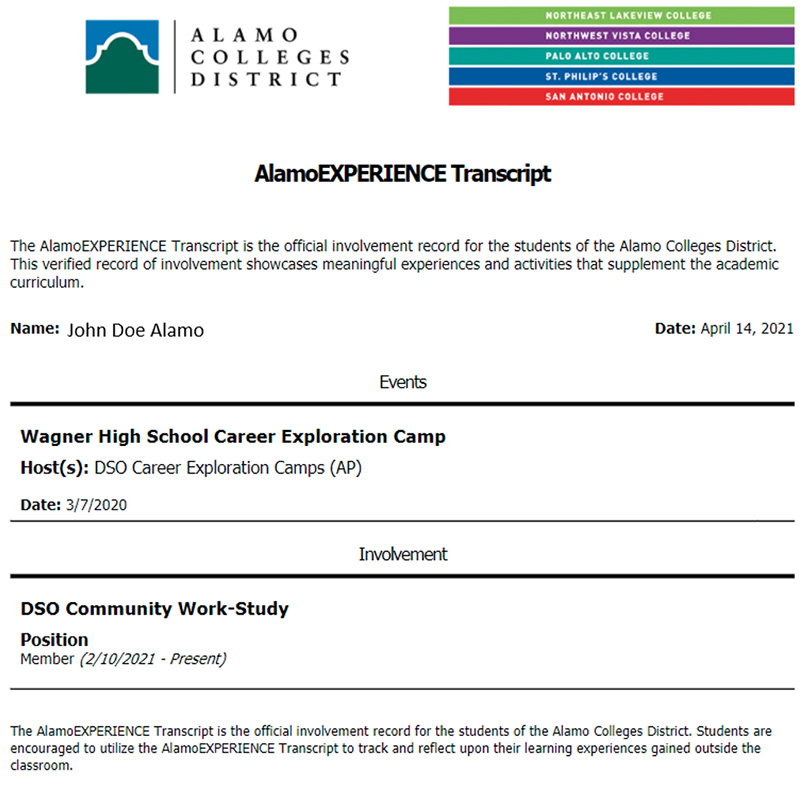 ALAMO
COLLEGES
DISTRICT

NORTHEAST LAKEVIEW COLLEGE
NORTHWEST VISTA COLLEGE
PALO ALTO COLLEGE
ST. PHILIP'S COLLEGE
SAN ANTONIO COLLEGE

AlamoEXPERIENCE Transcript

The AlamoEXPERIENCE Transcript is the official involvement record for the students of the Alamo Colleges District. This verified record of involvement showcases meaningful experiences and activities that supplement the academic curriculum.

Name: John Doe Alamo

Date: April 14, 2021

Events

Wagner High School Career Exploration Camp

Host(s): DSO Career Exploration Camps (AP)

Date: 3/7/2020

Involvement

DSO Community Work-Study

Position

Member (2/10/2021 - Present)

The AlamoEXPERIENCE Transcript is the official involvement record for the students of the Alamo Colleges District. Students are encouraged to utilize the AlamoEXPERIENCE Transcript to track and reflect upon their learning experiences gained outside the classroom.